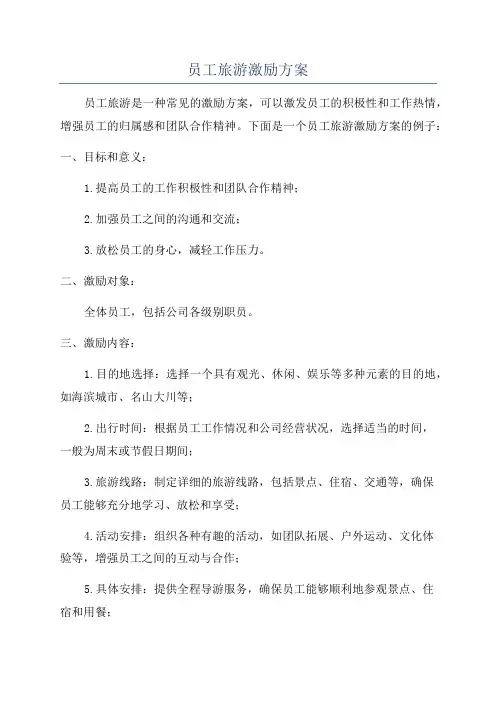 员工旅游激励方案

员工旅游是一种常见的激励方案，可以激发员工的积极性和工作热情，增强员工的归属感和团队合作精神。下面是一个员工旅游激励方案的例子：

一、目标和意义：

1.提高员工的工作积极性和团队合作精神；

2.加强员工之间的沟通和交流；

3.放松员工的身心，减轻工作压力。

二、激励对象：

全体员工，包括公司各级别职员。

三、激励内容：

1.目的地选择：选择一个具有观光、休闲、娱乐等多种元素的目的地，如海滨城市、名山大川等；

2.出行时间：根据员工工作情况和公司经营状况，选择适当的时间，一般为周末或节假日期间；

3.旅游线路：制定详细的旅游线路，包括景点、住宿、交通等，确保员工能够充分地学习、放松和享受；

4.活动安排：组织各种有趣的活动，如团队拓展、户外运动、文化体验等，增强员工之间的互动与合作；

5.具体安排：提供全程导游服务，确保员工能够顺利地参观景点、住宿和用餐；